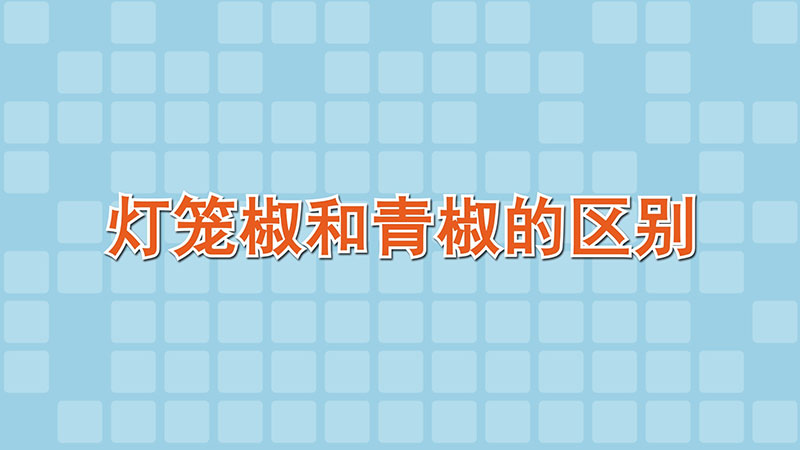 灯笼椒和青椒的区别